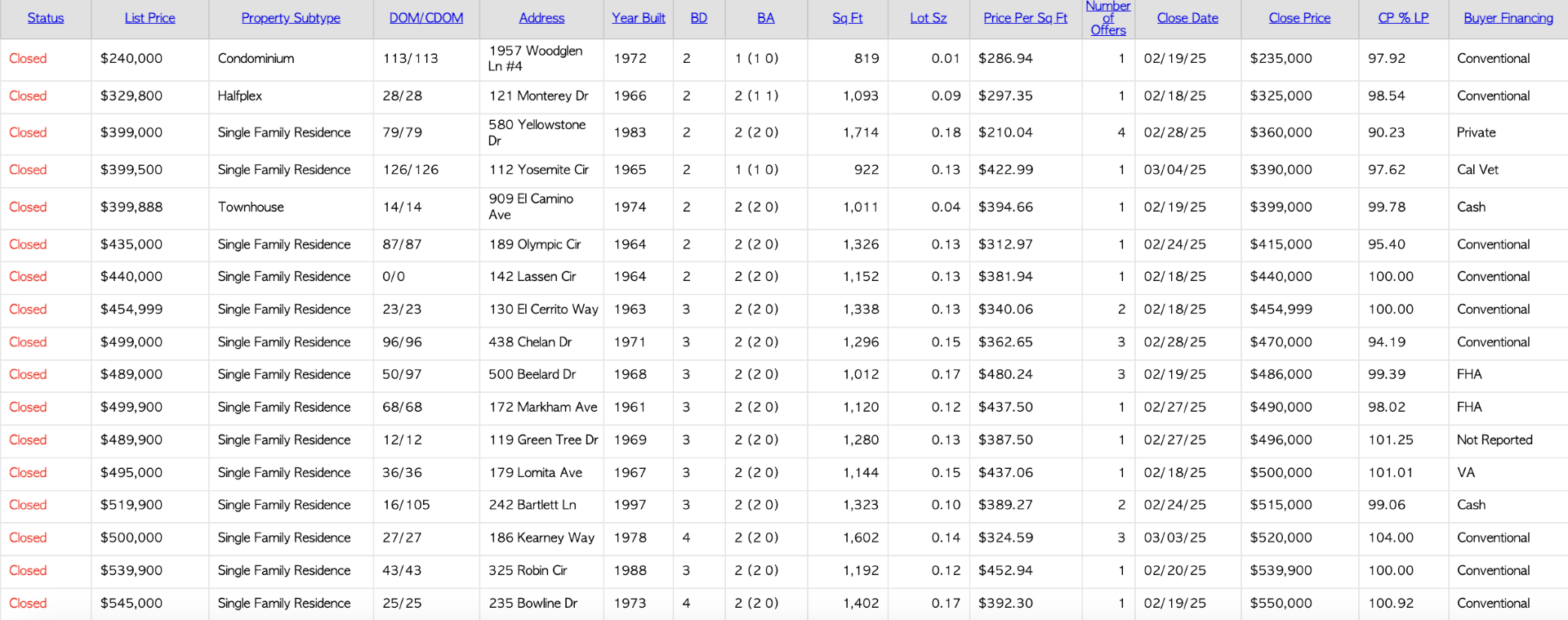 | Status | List Price | Property Subtype | DOM/CDOM | Address | Year Built | BD | BA | Sq Ft | Lot Sz | Price Per Sq Ft | Number of Offers | Close Date | Close Price | CP % LP | Buyer Financing |
|---|---|---|---|---|---|---|---|---|---|---|---|---|---|---|---|
| Closed | $240,000 | Condominium | 113/113 | 1957 Woodglen Ln #4 | 1972 | 2 | 1 (1 0) | 819 | 0.01 | $286.94 | 1 | 02/19/25 | $235,000 | 97.92 | Conventional |
| Closed | $329,800 | Halfplex | 28/28 | 121 Monterey Dr | 1966 | 2 | 2 (1 1) | 1,093 | 0.09 | $297.35 | 1 | 02/18/25 | $325,000 | 98.54 | Conventional |
| Closed | $399,000 | Single Family Residence | 79/79 | 580 Yellowstone Dr | 1983 | 2 | 2 (2 0) | 1,714 | 0.18 | $210.04 | 4 | 02/28/25 | $360,000 | 90.23 | Private |
| Closed | $399,500 | Single Family Residence | 126/126 | 112 Yosemite Cir | 1965 | 2 | 1 (1 0) | 922 | 0.13 | $422.99 | 1 | 03/04/25 | $390,000 | 97.62 | Cal Vet |
| Closed | $399,888 | Townhouse | 14/14 | 909 El Camino Ave | 1974 | 2 | 2 (2 0) | 1,011 | 0.04 | $394.66 | 1 | 02/19/25 | $399,000 | 99.78 | Cash |
| Closed | $435,000 | Single Family Residence | 87/87 | 189 Olympic Cir | 1964 | 2 | 2 (2 0) | 1,326 | 0.13 | $312.97 | 1 | 02/24/25 | $415,000 | 95.40 | Conventional |
| Closed | $440,000 | Single Family Residence | 0/0 | 142 Lassen Cir | 1964 | 2 | 2 (2 0) | 1,152 | 0.13 | $381.94 | 1 | 02/18/25 | $440,000 | 100.00 | Conventional |
| Closed | $454,999 | Single Family Residence | 23/23 | 130 El Cerrito Way | 1963 | 3 | 2 (2 0) | 1,338 | 0.13 | $340.06 | 2 | 02/18/25 | $454,999 | 100.00 | Conventional |
| Closed | $499,000 | Single Family Residence | 96/96 | 438 Chelan Dr | 1971 | 3 | 2 (2 0) | 1,296 | 0.15 | $362.65 | 3 | 02/28/25 | $470,000 | 94.19 | Conventional |
| Closed | $489,000 | Single Family Residence | 50/97 | 500 Beelard Dr | 1968 | 3 | 2 (2 0) | 1,012 | 0.17 | $480.24 | 3 | 02/19/25 | $486,000 | 99.39 | FHA |
| Closed | $499,900 | Single Family Residence | 68/68 | 172 Markham Ave | 1961 | 3 | 2 (2 0) | 1,120 | 0.12 | $437.50 | 1 | 02/27/25 | $490,000 | 98.02 | FHA |
| Closed | $489,900 | Single Family Residence | 12/12 | 119 Green Tree Dr | 1969 | 3 | 2 (2 0) | 1,280 | 0.13 | $387.50 | 1 | 02/27/25 | $496,000 | 101.25 | Not Reported |
| Closed | $495,000 | Single Family Residence | 36/36 | 179 Lomita Ave | 1967 | 3 | 2 (2 0) | 1,144 | 0.15 | $437.06 | 1 | 02/18/25 | $500,000 | 101.01 | VA |
| Closed | $519,900 | Single Family Residence | 16/105 | 242 Bartlett Ln | 1997 | 3 | 2 (2 0) | 1,323 | 0.10 | $389.27 | 2 | 02/24/25 | $515,000 | 99.06 | Cash |
| Closed | $500,000 | Single Family Residence | 27/27 | 186 Kearney Way | 1978 | 4 | 2 (2 0) | 1,602 | 0.14 | $324.59 | 3 | 03/03/25 | $520,000 | 104.00 | Conventional |
| Closed | $539,900 | Single Family Residence | 43/43 | 325 Robin Cir | 1988 | 3 | 2 (2 0) | 1,192 | 0.12 | $452.94 | 1 | 02/20/25 | $539,900 | 100.00 | Conventional |
| Closed | $545,000 | Single Family Residence | 25/25 | 235 Bowline Dr | 1973 | 4 | 2 (2 0) | 1,402 | 0.17 | $392.30 | 1 | 02/19/25 | $550,000 | 100.92 | Conventional |